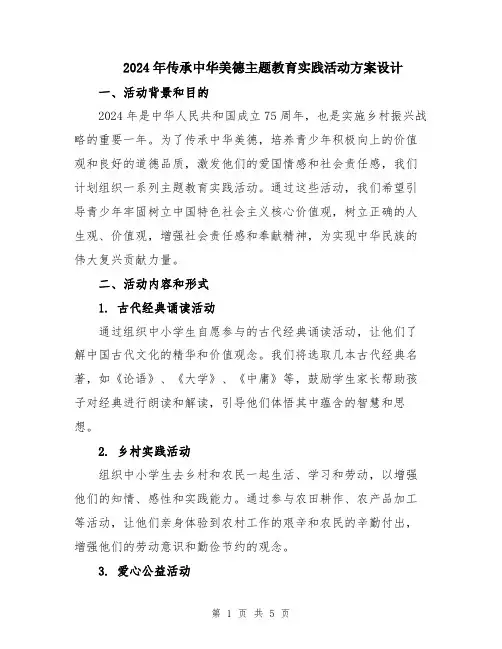 2024年传承中华美德主题教育实践活动方案设计

一、活动背景和目的

2024年是中华人民共和国成立75周年，也是实施乡村振兴战略的重要一年。为了传承中华美德，培养青少年积极向上的价值观和良好的道德品质，激发他们的爱国情感和社会责任感，我们计划组织一系列主题教育实践活动。通过这些活动，我们希望引导青少年牢固树立中国特色社会主义核心价值观，树立正确的人生观、价值观，增强社会责任感和奉献精神，为实现中华民族的伟大复兴贡献力量。

二、活动内容和形式

1. 古代经典诵读活动

通过组织中小学生自愿参与的古代经典诵读活动，让他们了解中国古代文化的精华和价值观念。我们将选取几本古代经典名著，如《论语》、《大学》、《中庸》等，鼓励学生家长帮助孩子对经典进行朗读和解读，引导他们体悟其中蕴含的智慧和思想。

2. 乡村实践活动

组织中小学生去乡村和农民一起生活、学习和劳动，以增强他们的知情、感性和实践能力。通过参与农田耕作、农产品加工等活动，让他们亲身体验到农村工作的艰辛和农民的辛勤付出，增强他们的劳动意识和勤俭节约的观念。

3. 爱心公益活动

第 1 页 共 5 页